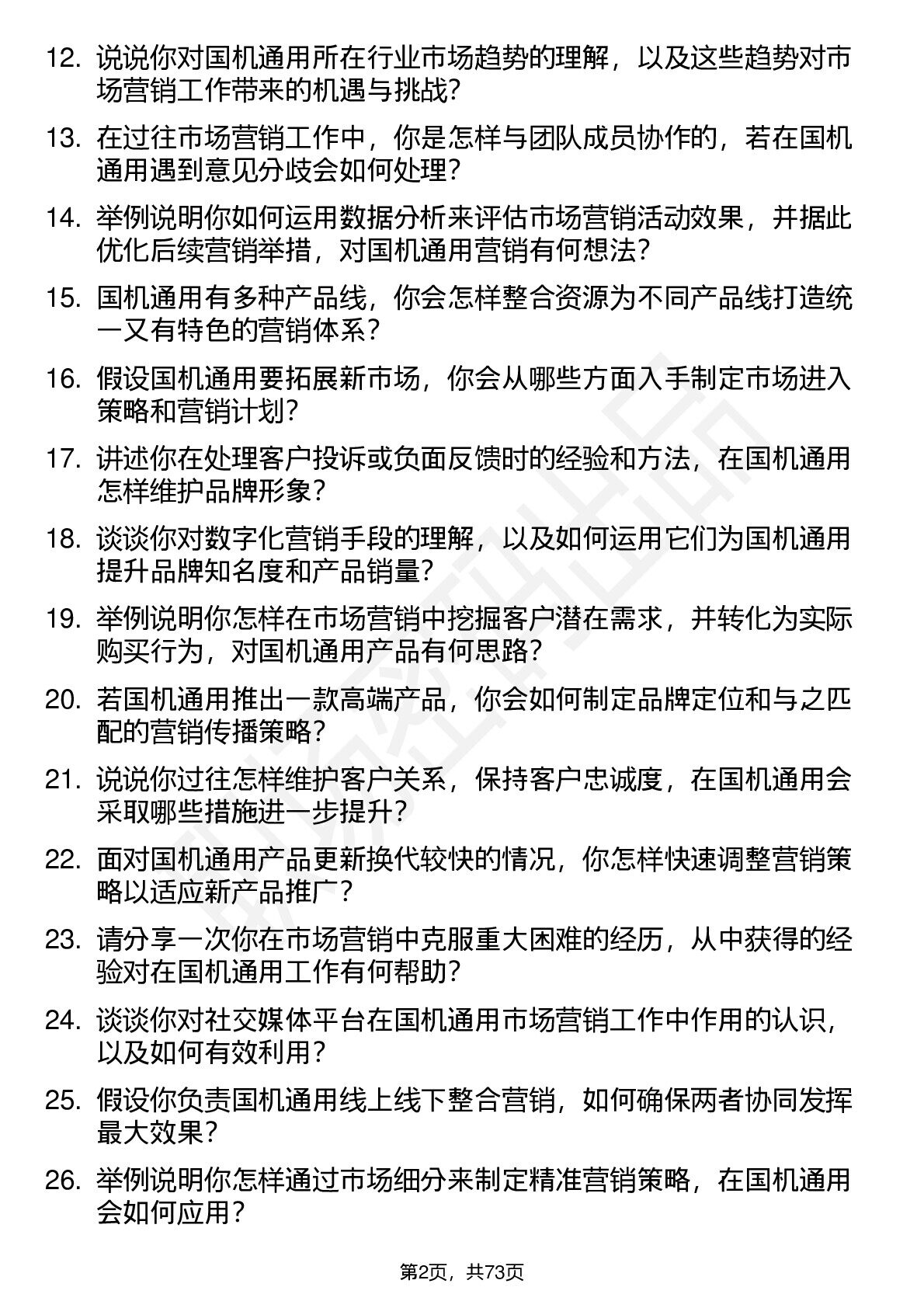 12. 说说你对国机通用所在行业市场趋势的理解，以及这些趋势对市场营销工作带来的机遇与挑战？

13. 在过往市场营销工作中，你是怎样与团队成员协作的，若在国机通用遇到意见分歧会如何处理？

14. 举例说明你如何运用数据分析来评估市场营销活动效果，并据此优化后续营销举措，对国机通用营销有何想法？

15. 国机通用有多种产品线，你会怎样整合资源为不同产品线打造统一又有特色的营销体系？

16. 假设国机通用要拓展新市场，你会从哪些方面入手制定市场进入策略和营销计划？

17. 讲述你在处理客户投诉或负面反馈时的经验和方法，在国机通用怎样维护品牌形象？

18. 谈谈你对数字化营销手段的理解，以及如何运用它们为国机通用提升品牌知名度和产品销量？

19. 举例说明你怎样在市场营销中挖掘客户潜在需求，并转化为实际购买行为，对国机通用产品有何思路？

20. 若国机通用推出一款高端产品，你会如何制定品牌定位和与之匹配的营销传播策略？

21. 说说你过往怎样维护客户关系，保持客户忠诚度，在国机通用会采取哪些措施进一步提升？

22. 面对国机通用产品更新换代较快的情况，你怎样快速调整营销策略以适应新产品推广？

23. 请分享一次你在市场营销中克服重大困难的经历，从中获得的经验对在国机通用工作有何帮助？

24. 谈谈你对社交媒体平台在国机通用市场营销工作中作用的认识，以及如何有效利用？

25. 假设你负责国机通用线上线下整合营销，如何确保两者协同发挥最大效果？

26. 举例说明你怎样通过市场细分来制定精准营销策略，在国机通用会如何应用？

第2页，共73页